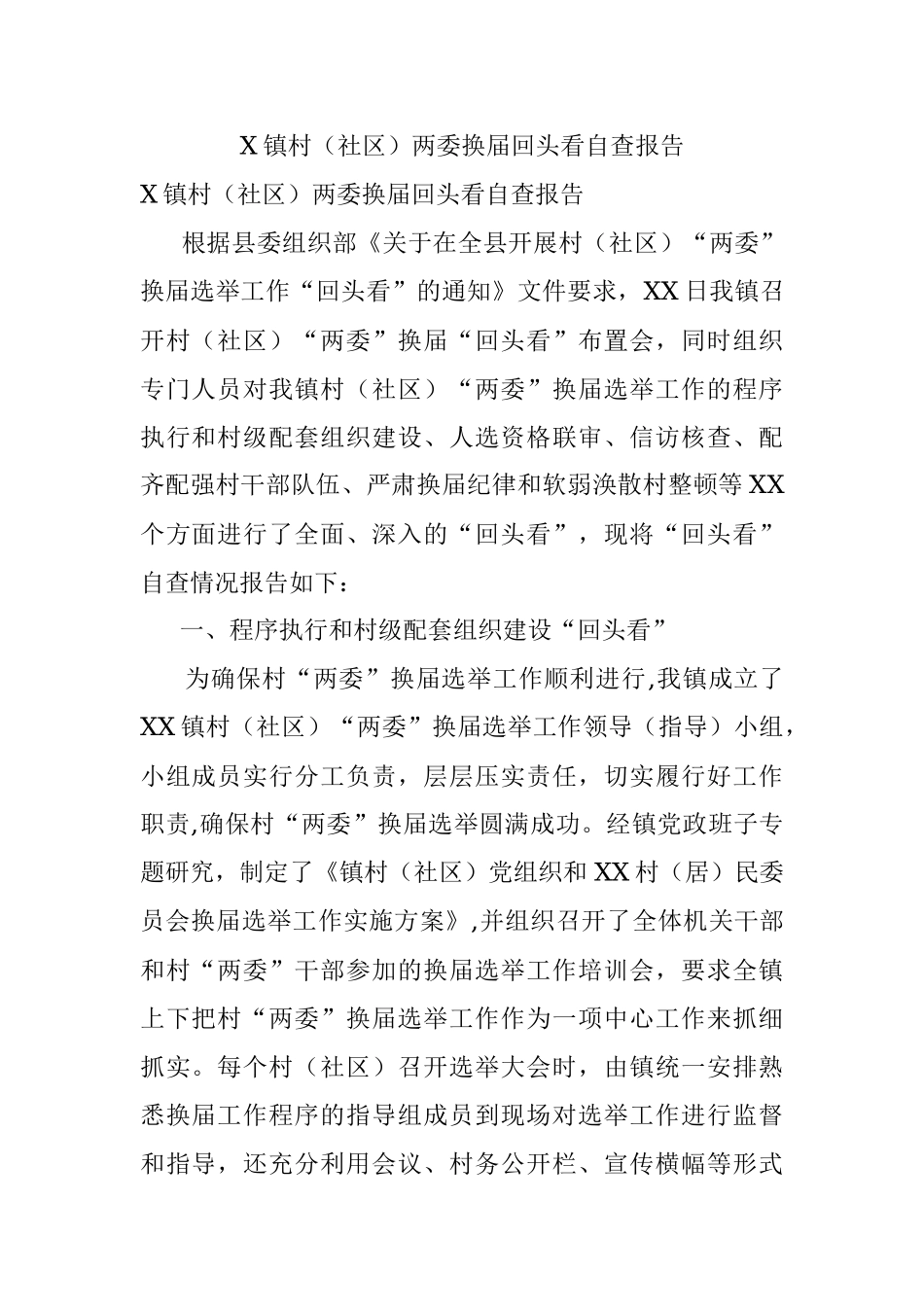 X镇村（社区）两委换届回头看自查报告

X镇村（社区）两委换届回头看自查报告

根据县委组织部《关于在全县开展村（社区）“两委”换届选举工作“回头看”的通知》文件要求，XX日我镇召开村（社区）“两委”换届“回头看”布置会，同时组织专门人员对我镇村（社区）“两委”换届选举工作的程序执行和村级配套组织建设、人选资格联审、信访核查、配齐配强村干部队伍、严肃换届纪律和软弱涣散村整顿等XX个方面进行了全面、深入的“回头看”，现将“回头看”自查情况报告如下：

一、程序执行和村级配套组织建设“回头看”

为确保村“两委”换届选举工作顺利进行,我镇成立了XX镇村（社区）“两委”换届选举工作领导（指导）小组，小组成员实行分工负责，层层压实责任，切实履行好工作职责,确保村“两委”换届选举圆满成功。经镇党政班子专题研究，制定了《镇村（社区）党组织和XX村（居）民委员会换届选举工作实施方案》,并组织召开了全体机关干部和村“两委”干部参加的换届选举工作培训会，要求全镇上下把村“两委”换届选举工作作为一项中心工作来抓细抓实。每个村（社区）召开选举大会时，由镇统一安排熟悉换届工作程序的指导组成员到现场对选举工作进行监督和指导，还充分利用会议、村务公开栏、宣传横幅等形式